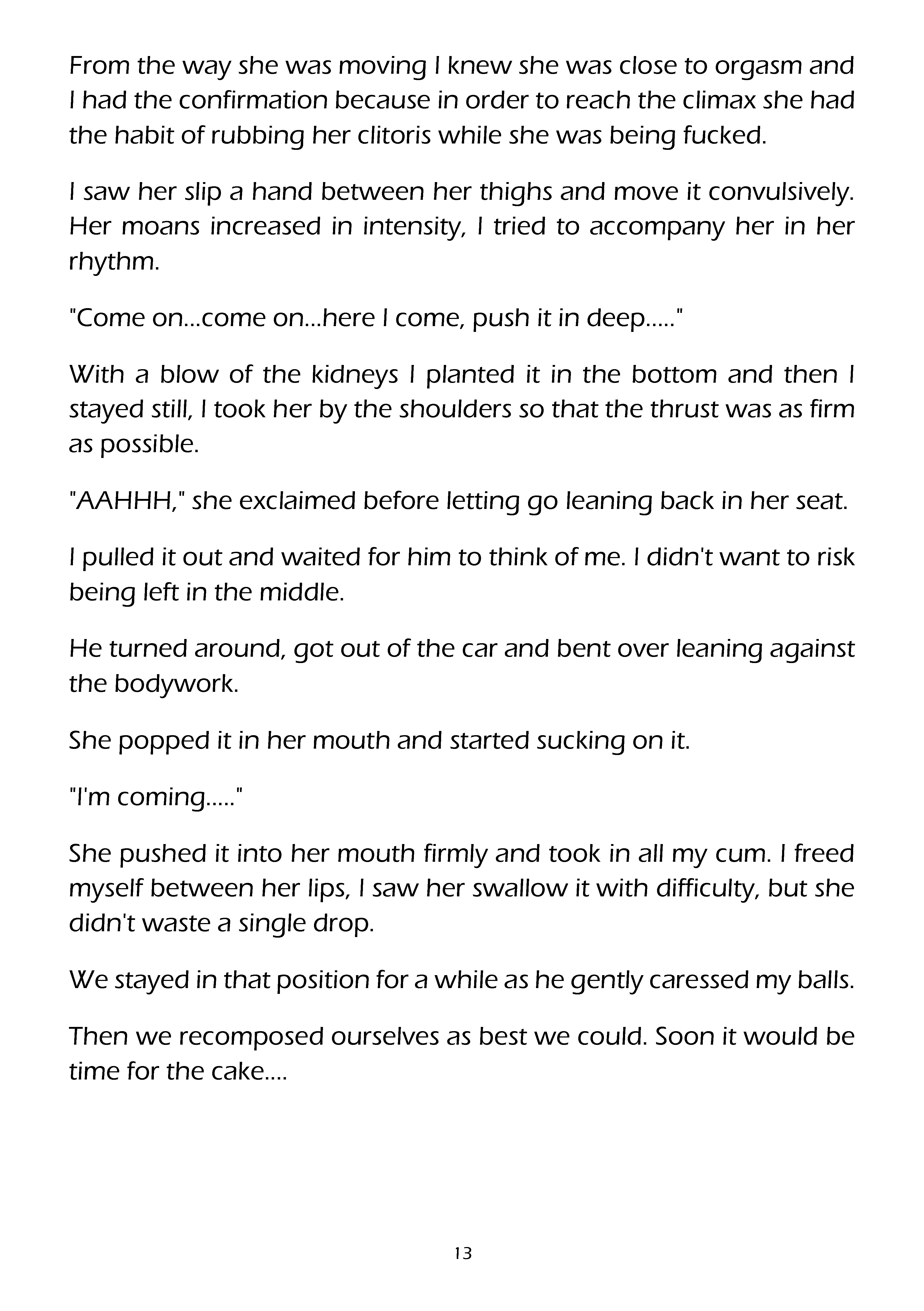 From the way she was moving I knew she was close to orgasm and I had the confirmation because in order to reach the climax she had the habit of rubbing her clitoris while she was being fucked.

I saw her slip a hand between her thighs and move it convulsively. Her moans increased in intensity, I tried to accompany her in her rhythm.

"Come on...come on...here I come, push it in deep....."

With a blow of the kidneys I planted it in the bottom and then I stayed still, I took her by the shoulders so that the thrust was as firm as possible.

"AAHHH," she exclaimed before letting go leaning back in her seat.

I pulled it out and waited for him to think of me. I didn't want to risk being left in the middle.

He turned around, got out of the car and bent over leaning against the bodywork.

She popped it in her mouth and started sucking on it.

"I'm coming....."

She pushed it into her mouth firmly and took in all my cum. I freed myself between her lips, I saw her swallow it with difficulty, but she didn't waste a single drop.

We stayed in that position for a while as he gently caressed my balls.

Then we recomposed ourselves as best we could. Soon it would be time for the cake....

13